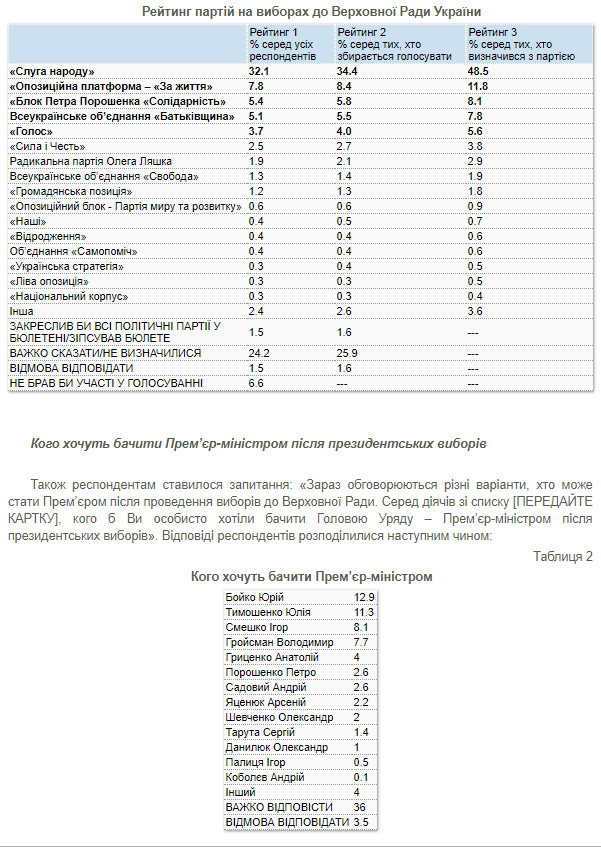 Рейтинг партій на виборах до Верховної Ради України

| | Рейтинг 1 % серед усіх респондентів | Рейтинг 2 % серед тих, хто збирається голосувати | Рейтинг 3 % серед тих, хто визначився з партією |
|---|---|---|---|
| «Слуга народу» | 32.1 | 34.4 | 48.5 |
| «Опозиційна платформа – «За життя» | 7.8 | 8.4 | 11.8 |
| «Блок Петра Порошенка «Солідарність» | 5.4 | 5.8 | 8.1 |
| Всеукраїнське об'єднання «Батьківщина» | 5.1 | 5.5 | 7.8 |
| «Голос» | 3.7 | 4.0 | 5.6 |
| «Сила і Честь» | 2.5 | 2.7 | 3.8 |
| Радикальна партія Олега Ляшка | 1.9 | 2.1 | 2.9 |
| Всеукраїнське об'єднання «Свобода» | 1.3 | 1.4 | 1.9 |
| «Громадянська позиція» | 1.2 | 1.3 | 1.8 |
| «Опозиційний блок - Партія миру та розвитку» | 0.6 | 0.6 | 0.9 |
| «Наші» | 0.4 | 0.5 | 0.7 |
| «Відродження» | 0.4 | 0.4 | 0.6 |
| Об'єднання «Самопоміч» | 0.4 | 0.4 | 0.6 |
| «Українська стратегія» | 0.3 | 0.4 | 0.5 |
| «Ліва опозиція» | 0.3 | 0.3 | 0.5 |
| «Національний корпус» | 0.3 | 0.3 | 0.4 |
| Інша | 2.4 | 2.6 | 3.6 |
| ЗАКРЕСЛИВ БИ ВСІ ПОЛІТИЧНІ ПАРТІЇ У БЮЛЕТЕНІ/ЗІПСУВАВ БЮЛЕТЕ | 1.5 | 1.6 | --- |
| ВАЖКО СКАЗАТИ/НЕ ВИЗНАЧИЛИСЯ | 24.2 | 25.9 | --- |
| ВІДМОВА ВІДПОВІДАТИ | 1.5 | 1.6 | --- |
| НЕ БРАВ БИ УЧАСТІ У ГОЛОСУВАННІ | 6.6 | --- | --- |

Кого хочуть бачити Прем'єр-міністром після президентських виборів

Також респондентам ставилося запитання: «Зараз обговорюються різні варіанти, хто може стати Прем'єром після проведення виборів до Верховної Ради. Серед діячів зі списку [ПЕРЕДАЙТЕ КАРТКУ], кого б Ви особисто хотіли бачити Головою Уряду – Прем'єр-міністром після президентських виборів». Відповіді респондентів розподілилися наступним чином:

Таблиця 2

Кого хочуть бачити Прем'єр-міністром

| | |
|---|---|
| Бойко Юрій | 12.9 |
| Тимошенко Юлія | 11.3 |
| Смешко Ігор | 8.1 |
| Гройсман Володимир | 7.7 |
| Гриценко Анатолій | 4 |
| Порошенко Петро | 2.6 |
| Садовий Андрій | 2.6 |
| Яценюк Арсеній | 2.2 |
| Шевченко Олександр | 2 |
| Тарута Сергій | 1.4 |
| Данилюк Олександр | 1 |
| Палиця Ігор | 0.5 |
| Коболєв Андрій | 0.1 |
| Інший | 4 |
| ВАЖКО ВІДПОВІСТИ | 36 |
| ВІДМОВА ВІДПОВІДАТИ | 3.5 |